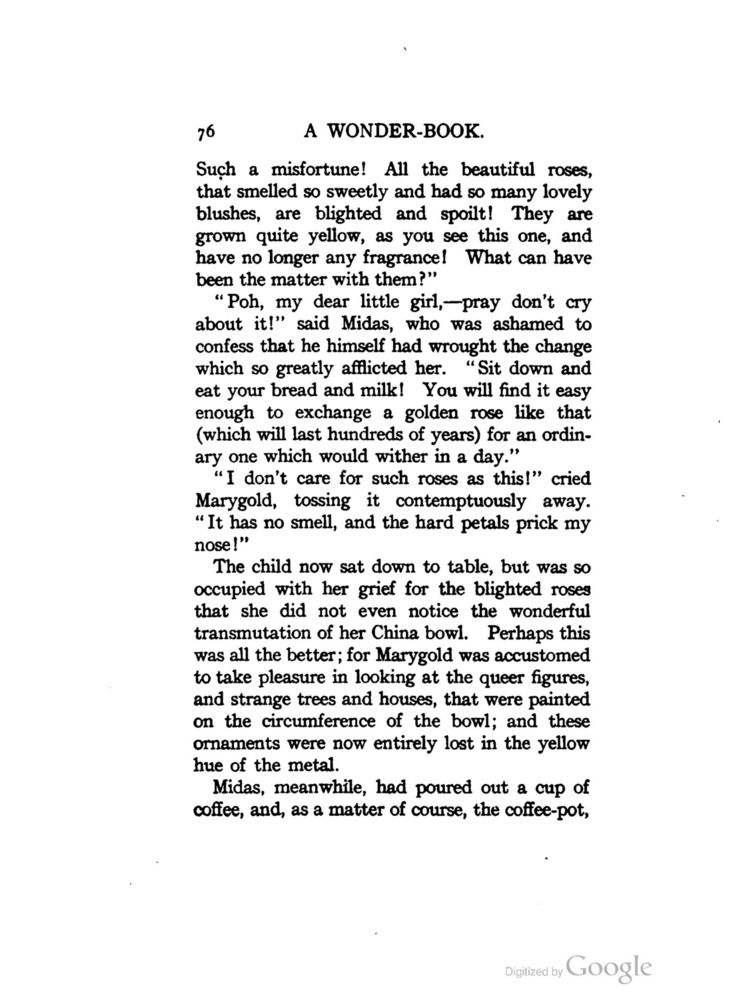 76 A WONDER-BOOK.

Such a misfortune! All the beautiful roses, that smelled so sweetly and had so many lovely blushes, are blighted and spoilt! They are grown quite yellow, as you see this one, and have no longer any fragrance! What can have been the matter with them?"

"Poh, my dear little girl,—pray don't cry about it!" said Midas, who was ashamed to confess that he himself had wrought the change which so greatly afflicted her. "Sit down and eat your bread and milk! You will find it easy enough to exchange a golden rose like that (which will last hundreds of years) for an ordinary one which would wither in a day."

"I don't care for such roses as this!" cried Marygold, tossing it contemptuously away. "It has no smell, and the hard petals prick my nose!"

The child now sat down to table, but was so occupied with her grief for the blighted roses that she did not even notice the wonderful transmutation of her China bowl. Perhaps this was all the better; for Marygold was accustomed to take pleasure in looking at the queer figures, and strange trees and houses, that were painted on the circumference of the bowl; and these ornaments were now entirely lost in the yellow hue of the metal.

Midas, meanwhile, had poured out a cup of coffee, and, as a matter of course, the coffee-pot,

Digitized by Google